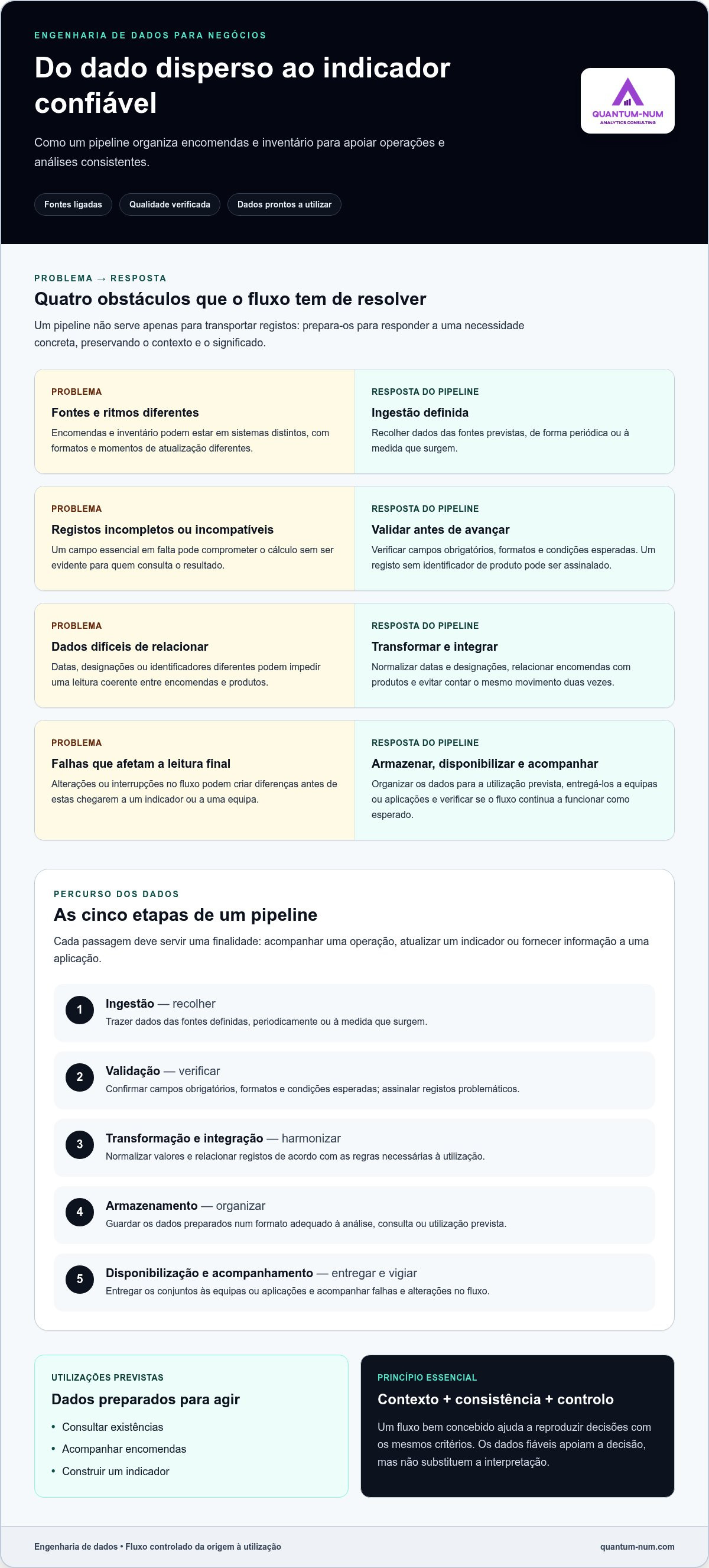 ENGENHARIA DE DADOS PARA NEGÓCIOS

Do dado disperso ao indicador confiável

Como um pipeline organiza encomendas e inventário para apoiar operações e análises consistentes.

Fontes ligadas
Qualidade verificada
Dados prontos a utilizar

QUANTUM-NUM
ANALYTICS CONSULTING

PROBLEMA → RESPOSTA

Quatro obstáculos que o fluxo tem de resolver

Um pipeline não serve apenas para transportar registos: prepara-os para responder a uma necessidade concreta, preservando o contexto e o significado.

PROBLEMA
Fontes e ritmos diferentes
Encomendas e inventário podem estar em sistemas distintos, com formatos e momentos de atualização diferentes.

RESPOSTA DO PIPELINE
Ingestão definida
Recolher dados das fontes previstas, de forma periódica ou à medida que surgem.

PROBLEMA
Registos incompletos ou incompatíveis
Um campo essencial em falta pode comprometer o cálculo sem ser evidente para quem consulta o resultado.

RESPOSTA DO PIPELINE
Validar antes de avançar
Verificar campos obrigatórios, formatos e condições esperadas. Um registo sem identificador de produto pode ser assinalado.

PROBLEMA
Dados difíceis de relacionar
Datas, designações ou identificadores diferentes podem impedir uma leitura coerente entre encomendas e produtos.

RESPOSTA DO PIPELINE
Transformar e integrar
Normalizar datas e designações, relacionar encomendas com produtos e evitar contar o mesmo movimento duas vezes.

PROBLEMA
Falhas que afetam a leitura final
Alterações ou interrupções no fluxo podem criar diferenças antes de estas chegarem a um indicador ou a uma equipa.

RESPOSTA DO PIPELINE
Armazenar, disponibilizar e acompanhar
Organizar os dados para a utilização prevista, entregá-los a equipas ou aplicações e verificar se o fluxo continua a funcionar como esperado.

PERCURSO DOS DADOS

As cinco etapas de um pipeline

Cada passagem deve servir uma finalidade: acompanhar uma operação, atualizar um indicador ou fornecer informação a uma aplicação.

1
Ingestão — recolher
Trazer dados das fontes definidas, periodicamente ou à medida que surgem.

2
Validação — verificar
Confirmar campos obrigatórios, formatos e condições esperadas; assinalar registos problemáticos.

3
Transformação e integração — harmonizar
Normalizar valores e relacionar registos de acordo com as regras necessárias à utilização.

4
Armazenamento — organizar
Guardar os dados preparados num formato adequado à análise, consulta ou utilização prevista.

5
Disponibilização e acompanhamento — entregar e vigiar
Entregar os conjuntos às equipas ou aplicações e acompanhar falhas e alterações no fluxo.

UTILIZAÇÕES PREVISTAS
Dados preparados para agir
• Consultar existências
• Acompanhar encomendas
• Construir um indicador

PRINCÍPIO ESSENCIAL
Contexto + consistência + controlo
Um fluxo bem concebido ajuda a reproduzir decisões com os mesmos critérios. Os dados fiáveis apoiam a decisão, mas não substituem a interpretação.

Engenharia de dados • Fluxo controlado da origem à utilização
quantum-num.com